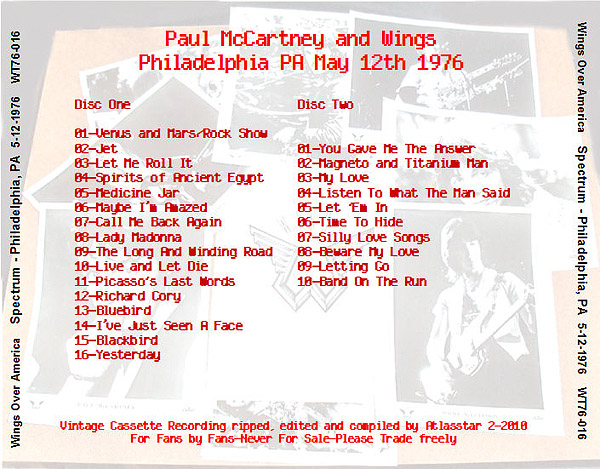 Wings Over America Spectrum - Philadelphia, PA 5-12-1976 WT76-016

Paul McCartney and Wings
Philadelphia PA May 12th 1976

Disc One

01-Venus and Mars/Rock Show
02-Jet
03-Let Me Roll It
04-Spirits of Ancient Egypt
05-Medicine Jar
06-Maybe I'm Amazed
07-Call Me Back Again
08-Lady Madonna
09-The Long And Winding Road
10-Live and Let Die
11-Picasso's Last Words
12-Richard Cory
13-Bluebird
14-I've Just Seen A Face
15-Blackbird
16-Yesterday

Disc Two

01-You Gave Me The Answer
02-Magneto and Titanium Man
03-My Love
04-Listen To What The Man Said
05-Let 'Em In
06-Time To Hide
07-Silly Love Songs
08-Beware My Love
09-Letting Go
10-Band On The Run

Vintage Cassette Recording ripped, edited and compiled by Atlasstar 2-2010
For Fans by Fans-Never For Sale-Please Trade freely

Wings Over America Spectrum - Philadelphia, PA 5-12-1976 WT76-016